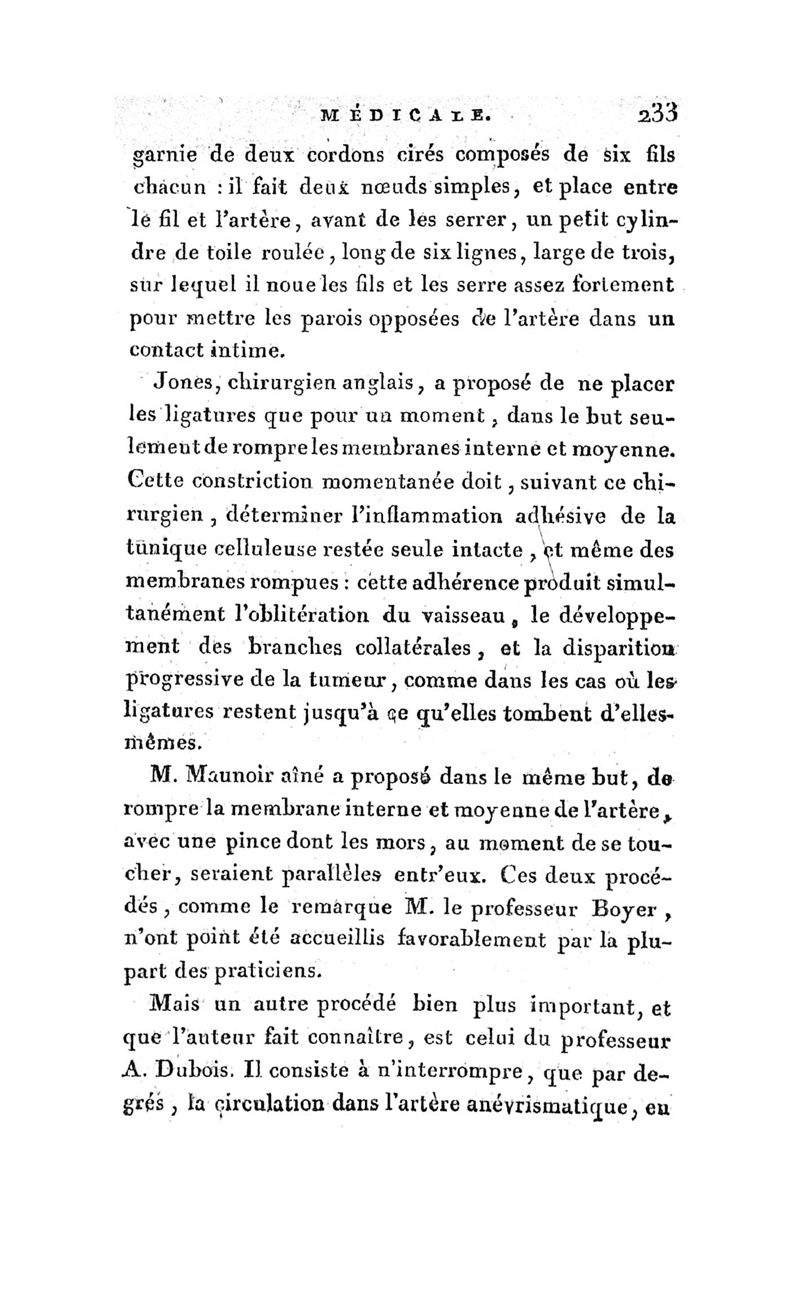 MÉDICALE. 233

garnie de deux cordons cirés composés de six fils chacun : il fait deux nœuds simples, et place entre le fil et l'artère, avant de les serrer, un petit cylindre de toile roulée, long de six lignes, large de trois, sur lequel il noue les fils et les serre assez fortement pour mettre les parois opposées de l'artère dans un contact intime.

Jones, chirurgien anglais, a proposé de ne placer les ligatures que pour un moment, dans le but seulement de rompre les membranes interne et moyenne. Cette constriction momentanée doit, suivant ce chirurgien, déterminer l'inflammation adhésive de la tunique celluleuse restée seule intacte, et même des membranes rompues : cette adhérence produit simultanément l'oblitération du vaisseau, le développement des branches collatérales, et la disparition progressive de la tumeur, comme dans les cas où les ligatures restent jusqu'à ce qu'elles tombent d'elles-mêmes.

M. Maunoir aîné a proposé dans le même but, de rompre la membrane interne et moyenne de l'artère, avec une pince dont les mors, au moment de se toucher, seraient parallèles entr'eux. Ces deux procédés, comme le remarque M. le professeur Boyer, n'ont point été accueillis favorablement par la plupart des praticiens.

Mais un autre procédé bien plus important, et que l'auteur fait connaître, est celui du professeur A. Dubois. Il consiste à n'interrompre, que par degrés, la circulation dans l'artère anévrismatique, en